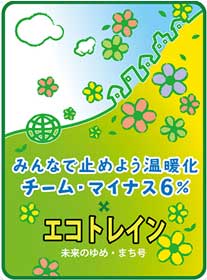 みんなで止めよう温暖化
チーム・マイナス6%

×

エコトレイン
未来のゆめ・まち号